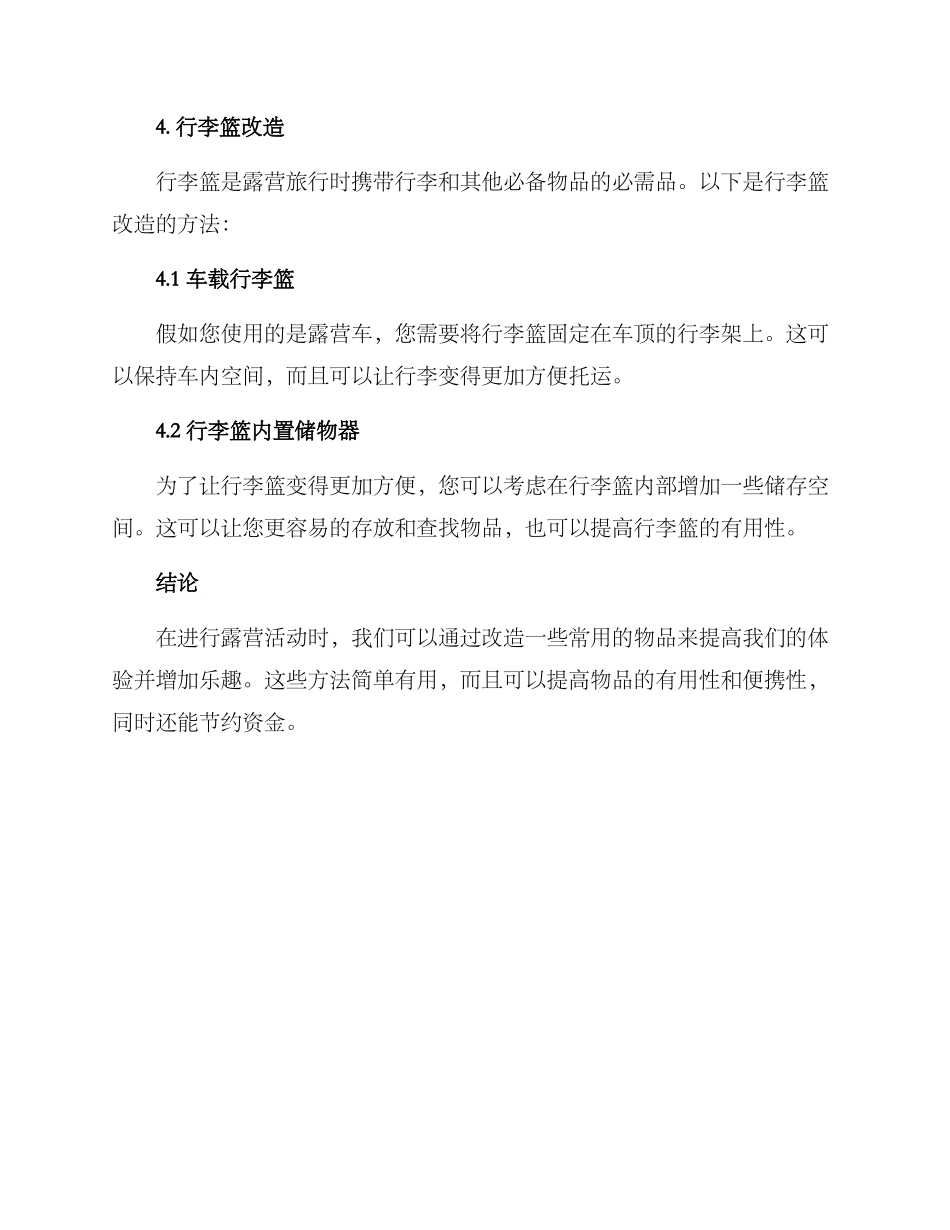 4. 行李篮改造

行李篮是露营旅行时携带行李和其他必备物品的必需品。以下是行李篮改造的方法：

4.1 车载行李篮

假如您使用的是露营车，您需要将行李篮固定在车顶的行李架上。这可以保持车内空间，而且可以让行李变得更加方便托运。

4.2 行李篮内置储物器

为了让行李篮变得更加方便，您可以考虑在行李篮内部增加一些储存空间。这可以让您更容易的存放和查找物品，也可以提高行李篮的有用性。

结论

在进行露营活动时，我们可以通过改造一些常用的物品来提高我们的体验并增加乐趣。这些方法简单有用，而且可以提高物品的有用性和便携性，同时还能节约资金。